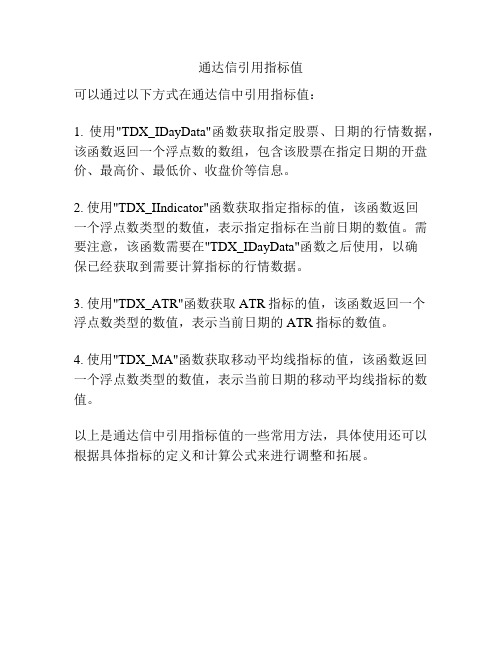 通达信引用指标值

可以通过以下方式在通达信中引用指标值：

1. 使用"TDX_IDayData"函数获取指定股票、日期的行情数据，该函数返回一个浮点数的数组，包含该股票在指定日期的开盘价、最高价、最低价、收盘价等信息。

2. 使用"TDX_IIndicator"函数获取指定指标的值，该函数返回一个浮点数类型的数值，表示指定指标在当前日期的数值。需要注意，该函数需要在"TDX_IDayData"函数之后使用，以确保已经获取到需要计算指标的行情数据。

3. 使用"TDX_ATR"函数获取 ATR 指标的值，该函数返回一个浮点数类型的数值，表示当前日期的 ATR 指标的数值。

4. 使用"TDX_MA"函数获取移动平均线指标的值，该函数返回一个浮点数类型的数值，表示当前日期的移动平均线指标的数值。

以上是通达信中引用指标值的一些常用方法，具体使用还可以根据具体指标的定义和计算公式来进行调整和拓展。